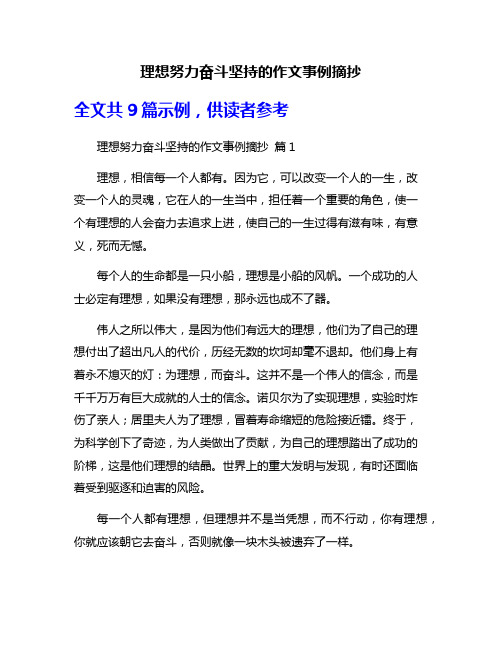 理想努力奋斗坚持的作文事例摘抄

全文共 9 篇示例，供读者参考

理想努力奋斗坚持的作文事例摘抄 篇 1

理想，相信每一个人都有。因为它，可以改变一个人的一生，改变一个人的灵魂，它在人的一生当中，担任着一个重要的角色，使一个有理想的人会奋力去追求上进，使自己的一生过得有滋有味，有意义，死而无憾。

每个人的生命都是一只小船，理想是小船的风帆。一个成功的人士必定有理想，如果没有理想，那永远也成不了器。

伟人之所以伟大，是因为他们有远大的理想，他们为了自己的理想付出了超出凡人的代价，历经无数的坎坷却毫不退却。他们身上有着永不熄灭的灯：为理想，而奋斗。这并不是一个伟人的信念，而是千千万万有巨大成就的人士的信念。诺贝尔为了实现理想，实验时炸伤了亲人；居里夫人为了理想，冒着寿命缩短的危险接近镭。终于，为科学创下了奇迹，为人类做出了贡献，为自己的理想踏出了成功的阶梯，这是他们理想的结晶。世界上的重大发明与发现，有时还面临着受到驱逐和迫害的风险。

每一个人都有理想，但理想并不是当凭想，而不行动，你有理想，你就应该朝它去奋斗，否则就像一块木头被遗弃了一样。